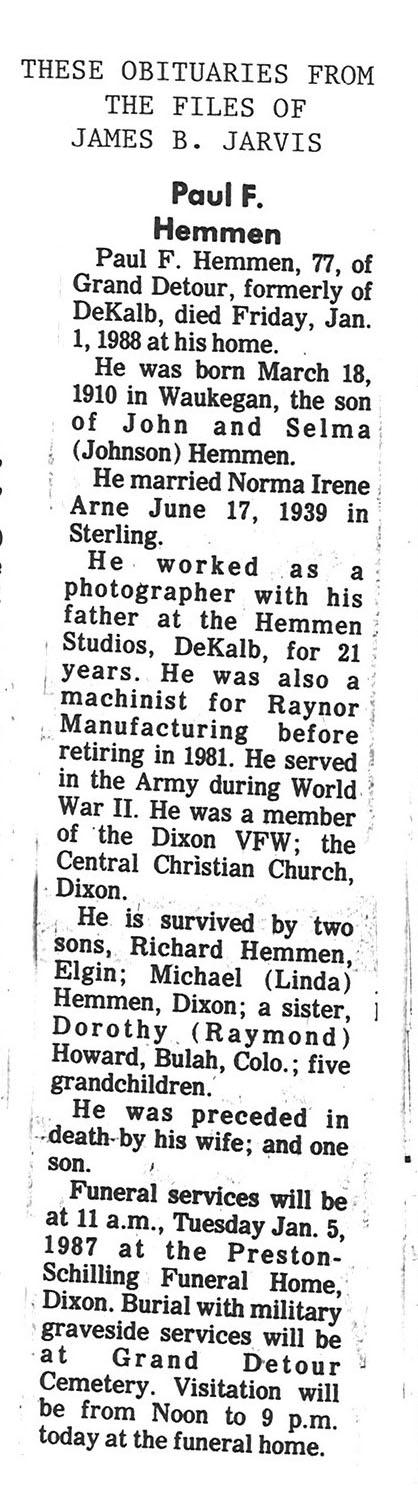 THESE OBITUARIES FROM THE FILES OF JAMES B. JARVIS

Paul F. Hemmen

Paul F. Hemmen, 77, of Grand Detour, formerly of DeKalb, died Friday, Jan. 1, 1988 at his home.

He was born March 18, 1910 in Waukegan, the son of John and Selma (Johnson) Hemmen.

He married Norma Irene Arne June 17, 1939 in Sterling.

He worked as a photographer with his father at the Hemmen Studios, DeKalb, for 21 years. He was also a machinist for Raynor Manufacturing before retiring in 1981. He served in the Army during World War II. He was a member of the Dixon VFW; the Central Christian Church, Dixon.

He is survived by two sons, Richard Hemmen, Elgin; Michael (Linda) Hemmen, Dixon; a sister, Dorothy (Raymond) Howard, Bulah, Colo.; five grandchildren.

He was preceded in death by his wife; and one son.

Funeral services will be at 11 a.m., Tuesday Jan. 5, 1987 at the Preston-Schilling Funeral Home, Dixon. Burial with military graveside services will be at Grand Detour Cemetery. Visitation will be from Noon to 9 p.m. today at the funeral home.